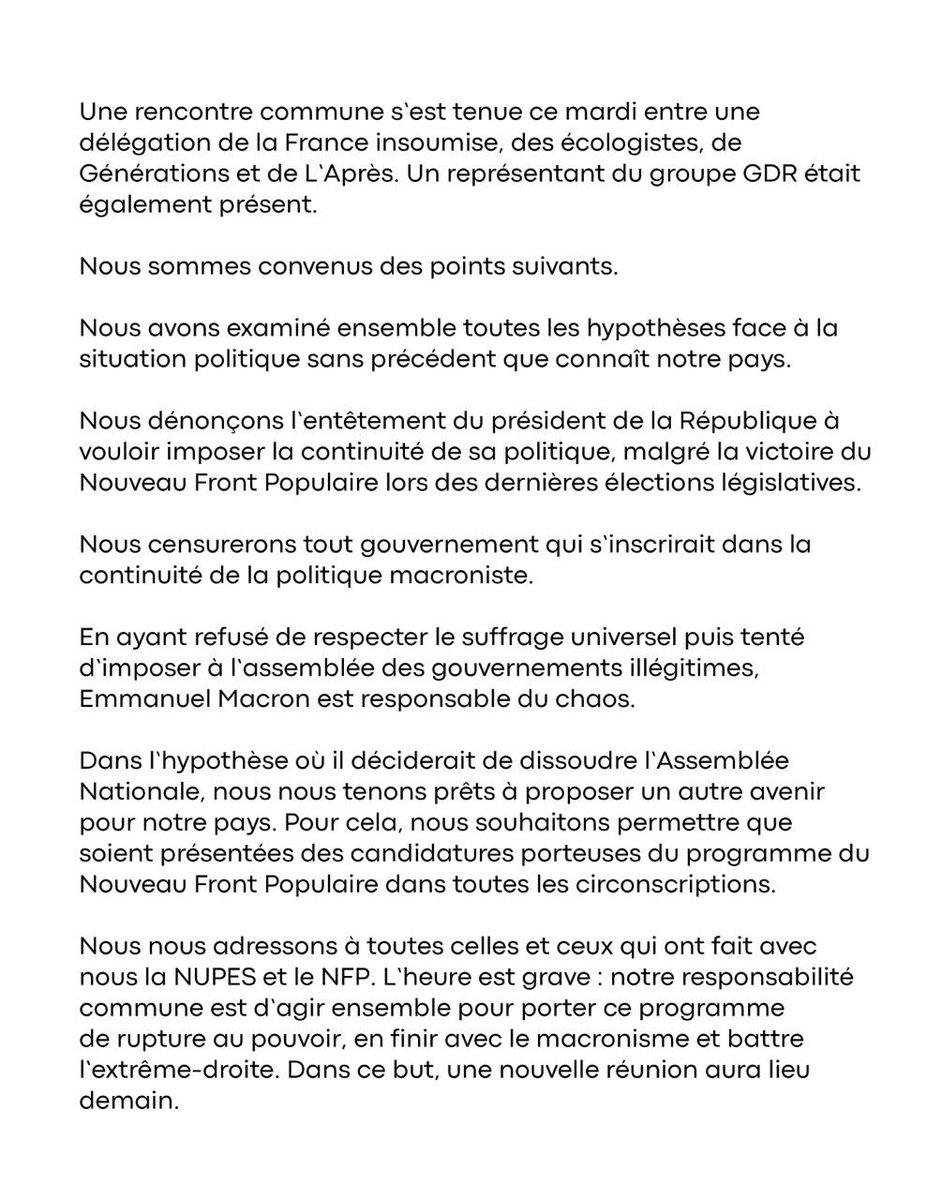 Une rencontre commune s'est tenue ce mardi entre une délégation de la France insoumise, des écologistes, de Générations et de L'Après. Un représentant du groupe GDR était également présent.

Nous sommes convenus des points suivants.

Nous avons examiné ensemble toutes les hypothèses face à la situation politique sans précédent que connaît notre pays.

Nous dénonçons l'entêtement du président de la République à vouloir imposer la continuité de sa politique, malgré la victoire du Nouveau Front Populaire lors des dernières élections législatives.

Nous censurerons tout gouvernement qui s'inscrirait dans la continuité de la politique macroniste.

En ayant refusé de respecter le suffrage universel puis tenté d'imposer à l'assemblée des gouvernements illégitimes, Emmanuel Macron est responsable du chaos.

Dans l'hypothèse où il déciderait de dissoudre l'Assemblée Nationale, nous nous tenons prêts à proposer un autre avenir pour notre pays. Pour cela, nous souhaitons permettre que soient présentées des candidatures porteuses du programme du Nouveau Front Populaire dans toutes les circonscriptions.

Nous nous adressons à toutes celles et ceux qui ont fait avec nous la NUPES et le NFP. L'heure est grave : notre responsabilité commune est d'agir ensemble pour porter ce programme de rupture au pouvoir, en finir avec le macronisme et battre l'extrême-droite. Dans ce but, une nouvelle réunion aura lieu demain.